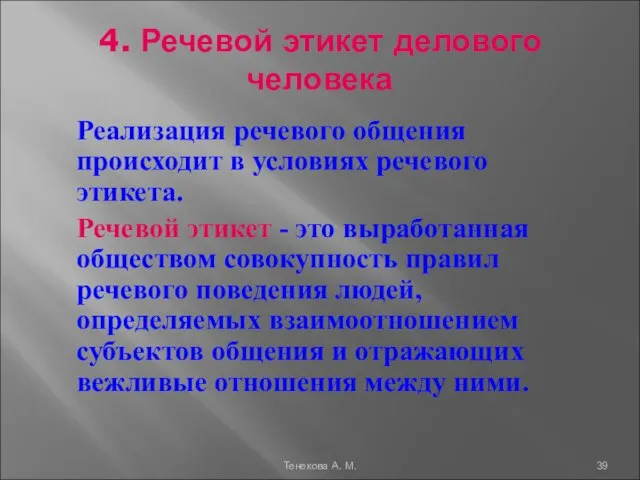 4. Речевой этикет делового человека

Реализация речевого общения происходит в условиях речевого этикета.

Речевой этикет - это выработанная обществом совокупность правил речевого поведения людей, определяемых взаимоотношением субъектов общения и отражающих вежливые отношения между ними.

Тенекова А. М.

39